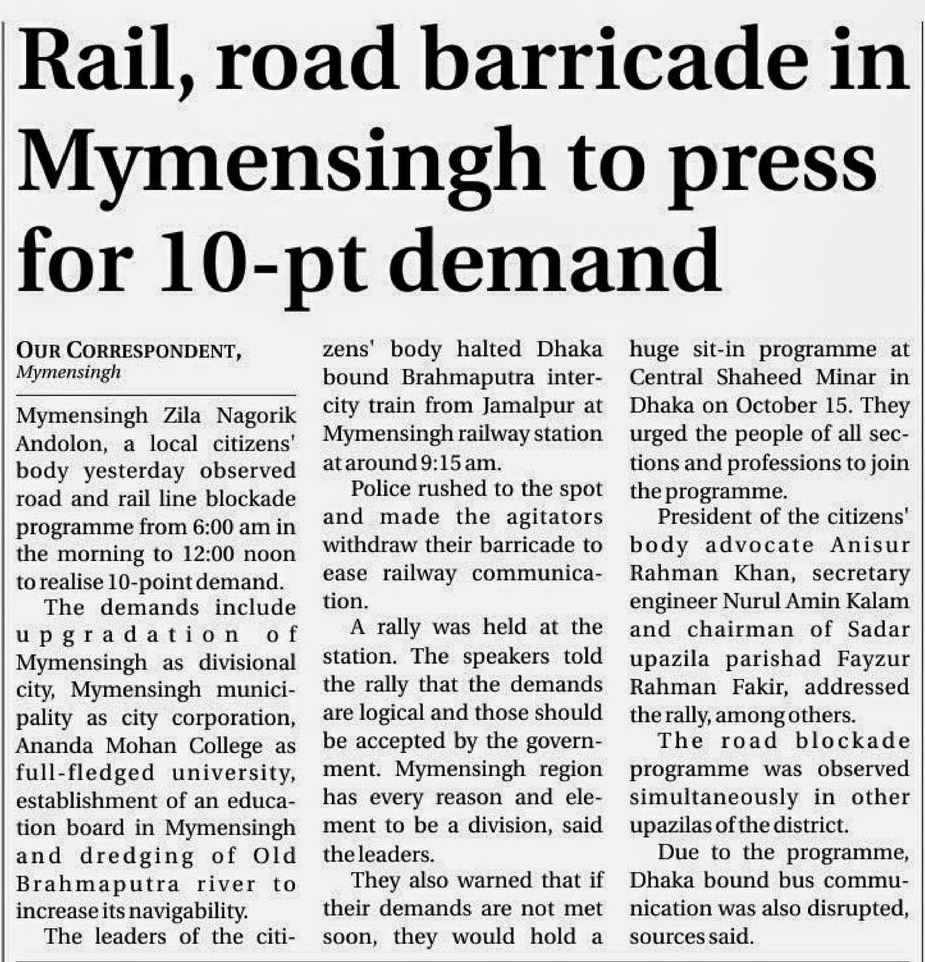 Rail, road barricade in Mymensingh to press for 10-pt demand

OUR CORRESPONDENT,
Mymensingh

Mymensingh Zila Nagorik Andolon, a local citizens' body yesterday observed road and rail line blockade programme from 6:00 am in the morning to 12:00 noon to realise 10-point demand.

The demands include upgradation of Mymensingh as divisional city, Mymensingh municipality as city corporation, Ananda Mohan College as full-fledged university, establishment of an education board in Mymensingh and dredging of Old Brahmaputra river to increase its navigability.

The leaders of the citizens' body halted Dhaka bound Brahmaputra intercity train from Jamalpur at Mymensingh railway station at around 9:15 am.

Police rushed to the spot and made the agitators withdraw their barricade to ease railway communication.

A rally was held at the station. The speakers told the rally that the demands are logical and those should be accepted by the government. Mymensingh region has every reason and element to be a division, said the leaders.

They also warned that if their demands are not met soon, they would hold a huge sit-in programme at Central Shaheed Minar in Dhaka on October 15. They urged the people of all sections and professions to join the programme.

President of the citizens' body advocate Anisur Rahman Khan, secretary engineer Nurul Amin Kalam and chairman of Sadar upazila parishad Fayzur Rahman Fakir, addressed the rally, among others.

The road blockade programme was observed simultaneously in other upazilas of the district.

Due to the programme, Dhaka bound bus communication was also disrupted, sources said.